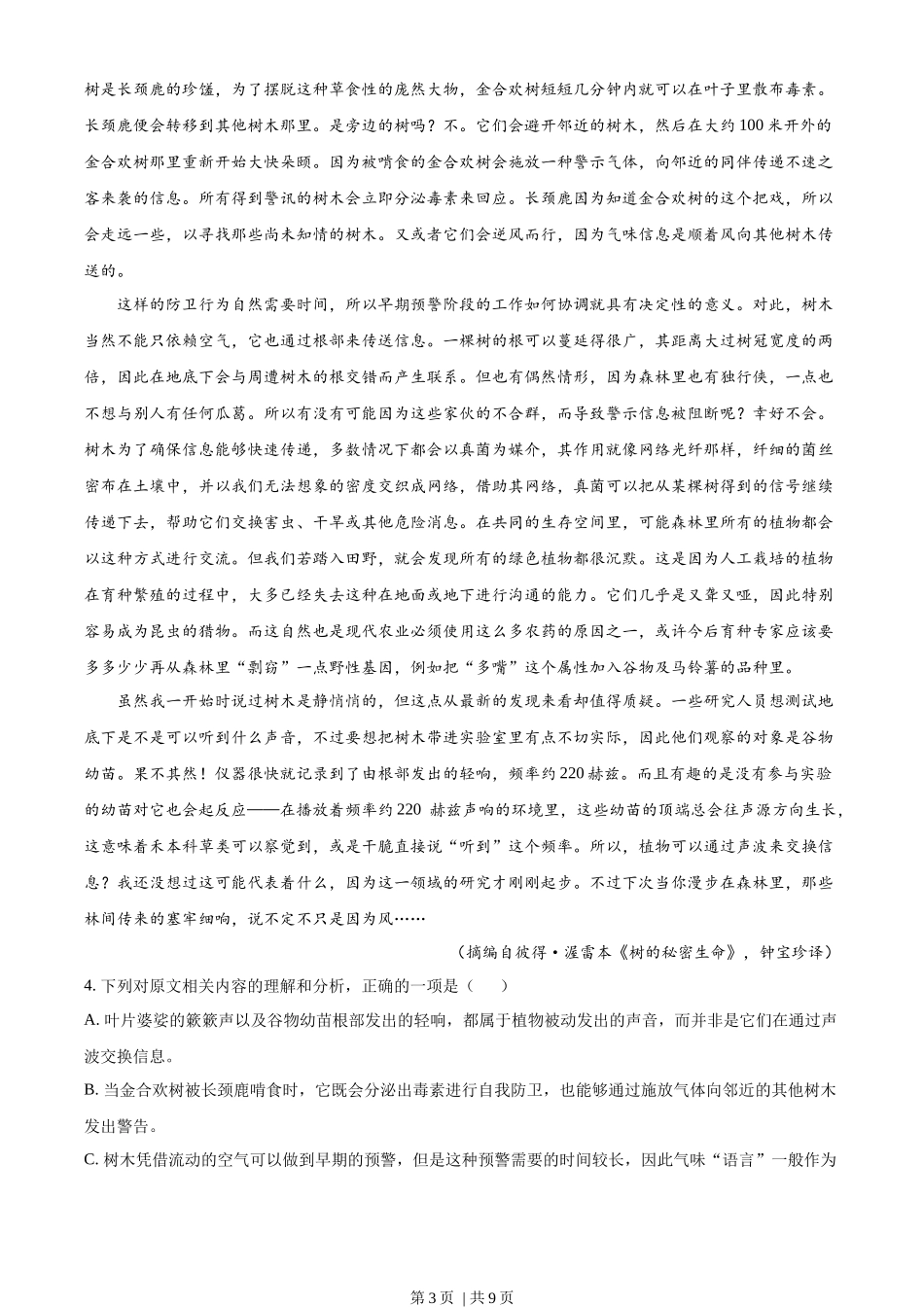 树是长颈鹿的珍馐，为了摆脱这种草食性的庞然大物，金合欢树短短几分钟内就可以在叶子里散布毒素。长颈鹿便会转移到其他树木那里。是旁边的树吗？不。它们会避开邻近的树木，然后在大约100米开外的金合欢树那里重新开始大快朵颐。因为被啃食的金合欢树会施放一种警示气体，向邻近的同伴传递不速之客来袭的信息。所有得到警讯的树木会立即分泌毒素来回应。长颈鹿因为知道金合欢树的这个把戏，所以会走远一些，以寻找那些尚未知情的树木。又或者它们会逆风而行，因为气味信息是顺着风向其他树木传送的。

这样的防卫行为自然需要时间，所以早期预警阶段的工作如何协调就具有决定性的意义。对此，树木当然不能只依赖空气，它也通过根部来传送信息。一棵树的根可以蔓延得很广，其距离大过树冠宽度的两倍，因此在地底下会与周遭树木的根交错而产生联系。但也有偶然情形，因为森林里也有独行侠，一点也不想与别人有任何瓜葛。所以有没有可能因为这些家伙的不合群，而导致警示信息被阻断呢？幸好不会。树木为了确保信息能够快速传递，多数情况下都会以真菌为媒介，其作用就像网络光纤那样，纤细的菌丝密布在土壤中，并以我们无法想象的密度交织成网络，借助其网络，真菌可以把从某棵树得到的信号继续传递下去，帮助它们交换害虫、干旱或其他危险消息。在共同的生存空间里，可能森林里所有的植物都会以这种方式进行交流。但我们若踏入田野，就会发现所有的绿色植物都很沉默。这是因为人工栽培的植物在育种繁殖的过程中，大多已经失去这种在地面或地下进行沟通的能力。它们几乎是又聋又哑，因此特别容易成为昆虫的猎物。而这自然也是现代农业必须使用这么多农药的原因之一，或许今后育种专家应该要多多少少再从森林里“剽窃”一点野性基因，例如把“多嘴”这个属性加入谷物及马铃薯的品种里。

虽然我一开始时说过树木是静悄悄的，但这点从最新的发现来看却值得质疑。一些研究人员想测试地底下是不是可以听到什么声音，不过要想把树木带进实验室里有点不切实际，因此他们观察的对象是谷物幼苗。果不其然！仪器很快就记录到了由根部发出的轻响，频率约220赫兹。而且有趣的是没有参与实验的幼苗对它也会起反应——在播放着频率约220 赫兹声响的环境里，这些幼苗的顶端总会往声源方向生长，这意味着禾本科草类可以察觉到，或是干脆直接说“听到”这个频率。所以，植物可以通过声波来交换信息？我还没想过这可能代表着什么，因为这一领域的研究才刚刚起步。不过下次当你漫步在森林里，那些林间传来的窸窣细响，说不定不只是因为风……

（摘编自彼得·渥雷本《树的秘密生命》，钟宝珍译）

4. 下列对原文相关内容的理解和分析，正确的一项是（　　）

A. 叶片婆娑的簌簌声以及谷物幼苗根部发出的轻响，都属于植物被动发出的声音，而并非是它们在通过声波交换信息。

B. 当金合欢树被长颈鹿啃食时，它既会分泌出毒素进行自我防卫，也能够通过施放气体向邻近的其他树木发出警告。

C. 树木凭借流动的空气可以做到早期的预警，但是这种预警需要的时间较长，因此气味“语言”一般作为

第3页 | 共9页